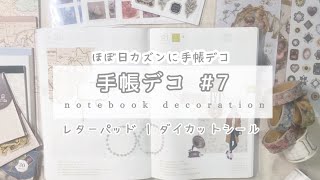 ほぼ日カズンに手帳デコ

手帳デコ #7

notebook decoration

レターパッド | ダイカットシール